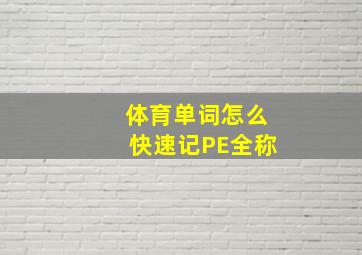 体育单词怎么
快速记PE全称